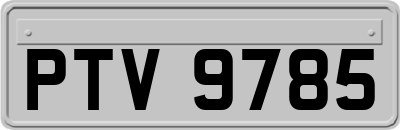 PTV 9785